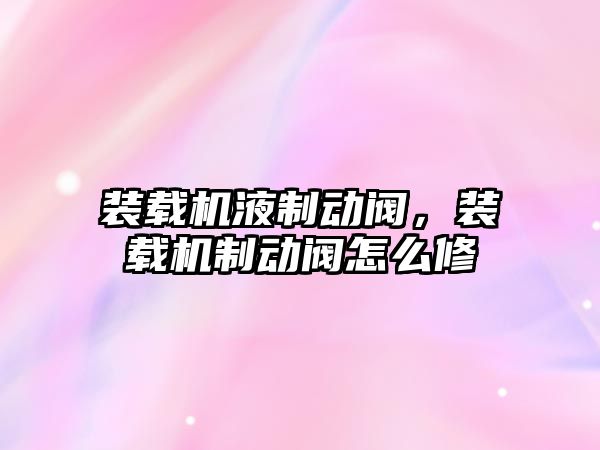 装载机液制动阀，装载机制动阀怎么修